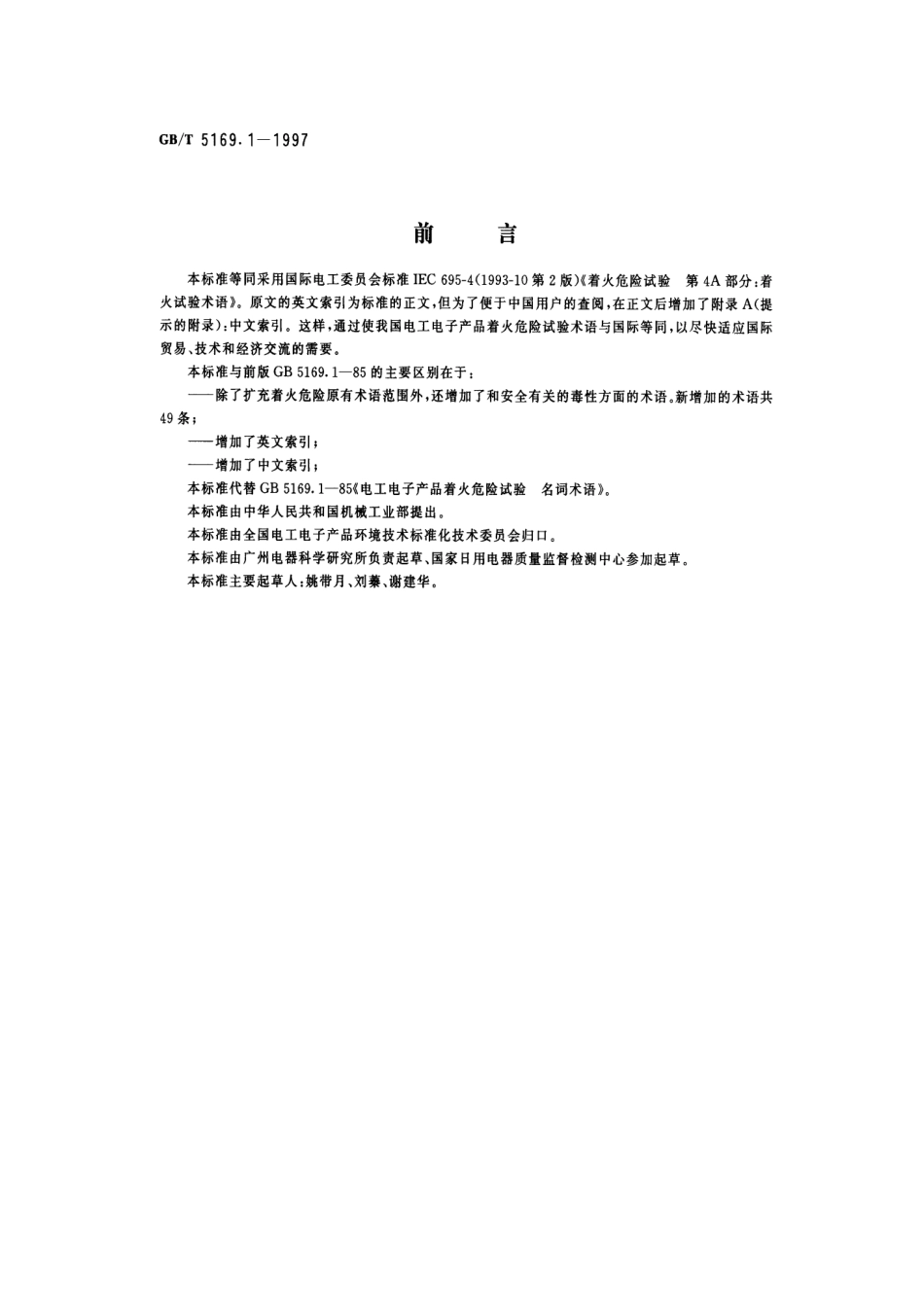 GB/T 5169.1—1997

前　言

本标准等同采用国际电工委员会标准 IEC 695-4(1993-10 第 2 版)《着火危险试验　第 4A 部分:着火试验术语》。原文的英文索引为标准的正文,但为了便于中国用户的查阅,在正文后增加了附录 A(提示的附录):中文索引。这样,通过使我国电工电子产品着火危险试验术语与国际等同,以尽快适应国际贸易、技术和经济交流的需要。

本标准与前版 GB 5169.1—85 的主要区别在于:

——除了扩充着火危险原有术语范围外,还增加了和安全有关的毒性方面的术语。新增加的术语共 49 条;

——增加了英文索引;

——增加了中文索引;

本标准代替 GB 5169.1—85《电工电子产品着火危险试验　名词术语》。

本标准由中华人民共和国机械工业部提出。

本标准由全国电工电子产品环境技术标准化技术委员会归口。

本标准由广州电器科学研究所负责起草、国家日用电器质量监督检测中心参加起草。

本标准主要起草人:姚带月、刘蓁、谢建华。